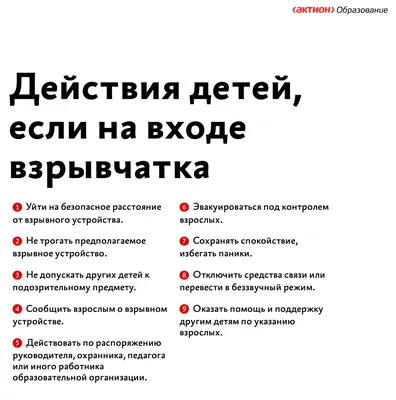 ‹актион› Образование

Действия детей, если на входе взрывчатка

1 Уйти на безопасное расстояние от взрывного устройства.

2 Не трогать предполагаемое взрывное устройство.

3 Не допускать других детей к подозрительному предмету.

4 Сообщить взрослым о взрывном устройстве.

5 Действовать по распоряжению руководителя, охранника, педагога или иного работника образовательной организации.

6 Эвакуироваться под контролем взрослых.

7 Сохранять спокойствие, избегать паники.

8 Отключить средства связи или перевести в беззвучный режим.

9 Оказать помощь и поддержку другим детям по указанию взрослых.